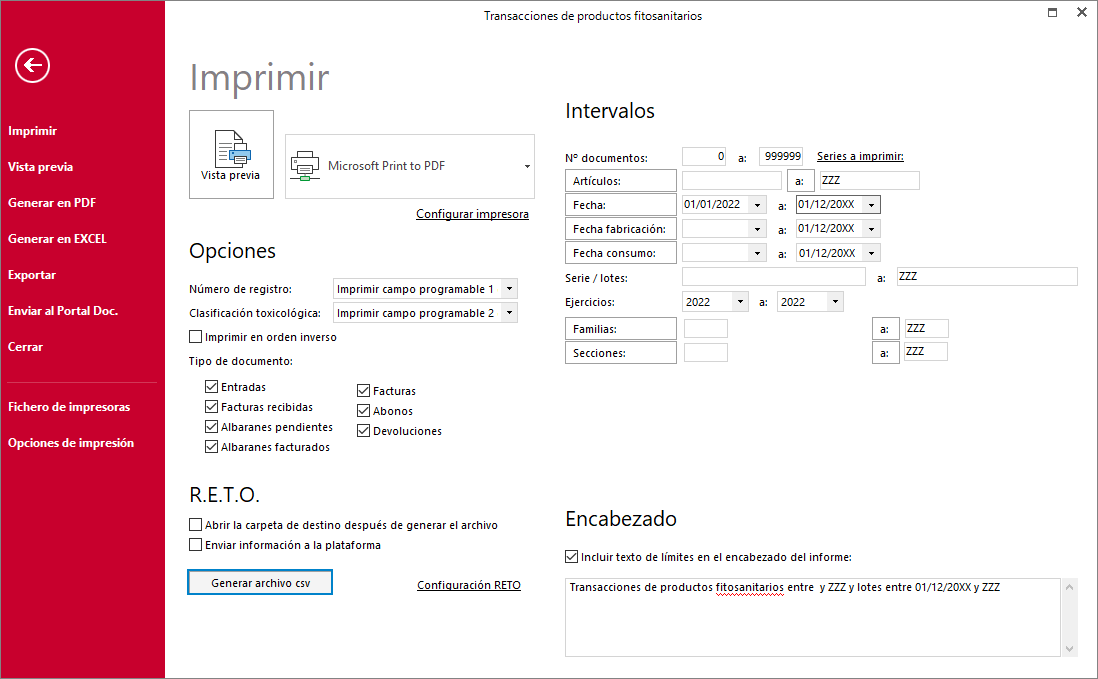 Transacciones de productos fitosanitarios

Imprimir
Vista previa
Generar en PDF
Generar en EXCEL
Exportar
Enviar al Portal Doc.
Cerrar
Fichero de impresoras
Opciones de impresión

Imprimir

Vista previa

Microsoft Print to PDF

Configurar impresora

Opciones

Número de registro: Imprimir campo programable 1
Clasificación toxicológica: Imprimir campo programable 2
Imprimir en orden inverso
Tipo de documento:
Entradas
Facturas recibidas
Albaranes pendientes
Albaranes facturados
Facturas
Abonos
Devoluciones

R.E.T.O.

Abrir la carpeta de destino después de generar el archivo
Enviar información a la plataforma
Generar archivo csv
Configuración RETO

Intervalos

Nº documentos: 0 a: 999999 Series a imprimir:
Artículos: a: ZZZ
Fecha: 01/01/2022 a: 01/12/20XX
Fecha fabricación: a: 01/12/20XX
Fecha consumo: a: 01/12/20XX
Serie / lotes: a: ZZZ
Ejercicios: 2022 a: 2022
Familias: a: ZZZ
Secciones: a: ZZZ

Encabezado

Incluir texto de límites en el encabezado del informe:
Transacciones de productos fitosanitarios entre y ZZZ y lotes entre 01/12/20XX y ZZZ